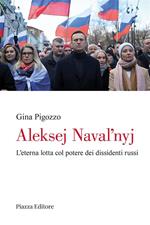 Gina Pigozzo

Aleksej Naval'nyj

L'eterna lotta col potere dei dissidenti russi

Piazza Editore